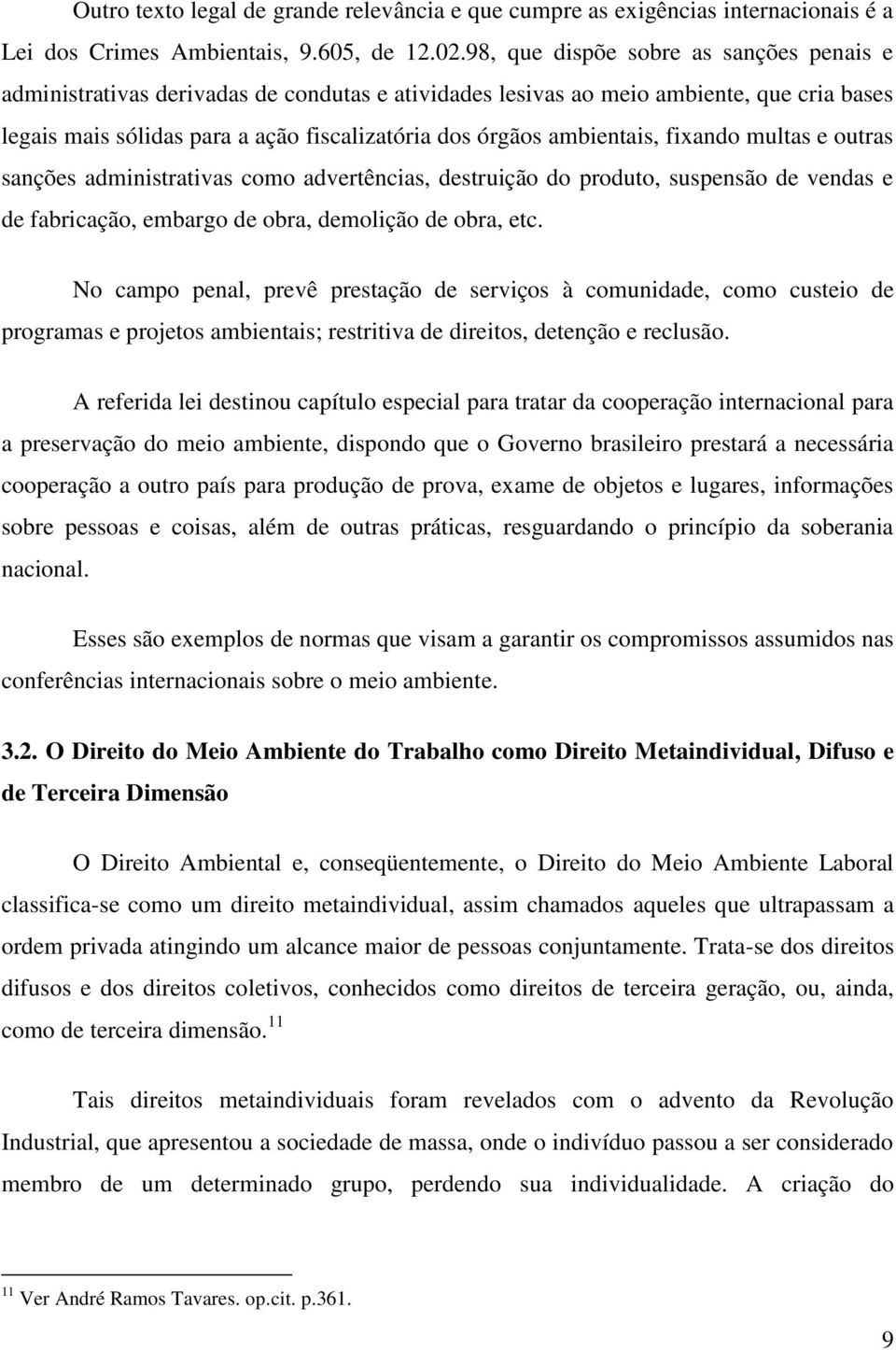 Outro texto legal de grande relevância e que cumpre as exigências internacionais é a Lei dos Crimes Ambientais, 9.605, de 12.02.98, que dispõe sobre as sanções penais e administrativas derivadas de condutas e atividades lesivas ao meio ambiente, que cria bases legais mais sólidas para a ação fiscalizatória dos órgãos ambientais, fixando multas e outras sanções administrativas como advertências, destruição do produto, suspensão de vendas e de fabricação, embargo de obra, demolição de obra, etc.

No campo penal, prevê prestação de serviços à comunidade, como custeio de programas e projetos ambientais; restritiva de direitos, detenção e reclusão.

A referida lei destinou capítulo especial para tratar da cooperação internacional para a preservação do meio ambiente, dispondo que o Governo brasileiro prestará a necessária cooperação a outro país para produção de prova, exame de objetos e lugares, informações sobre pessoas e coisas, além de outras práticas, resguardando o princípio da soberania nacional.

Esses são exemplos de normas que visam a garantir os compromissos assumidos nas conferências internacionais sobre o meio ambiente.

3.2. O Direito do Meio Ambiente do Trabalho como Direito Metaindividual, Difuso e de Terceira Dimensão

O Direito Ambiental e, conseqüentemente, o Direito do Meio Ambiente Laboral classifica-se como um direito metaindividual, assim chamados aqueles que ultrapassam a ordem privada atingindo um alcance maior de pessoas conjuntamente. Trata-se dos direitos difusos e dos direitos coletivos, conhecidos como direitos de terceira geração, ou, ainda, como de terceira dimensão.$^{11}$

Tais direitos metaindividuais foram revelados com o advento da Revolução Industrial, que apresentou a sociedade de massa, onde o indivíduo passou a ser considerado membro de um determinado grupo, perdendo sua individualidade. A criação do

$^{11}$ Ver André Ramos Tavares. op.cit. p.361.

9